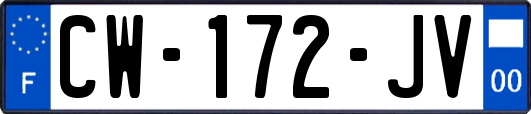 F
CW-172-JV
00